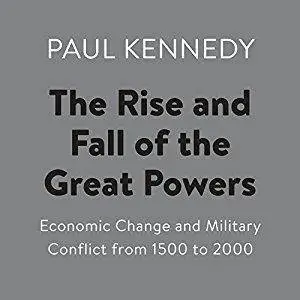 PAUL KENNEDY

The Rise and Fall of the Great Powers

Economic Change and Military Conflict from 1500 to 2000